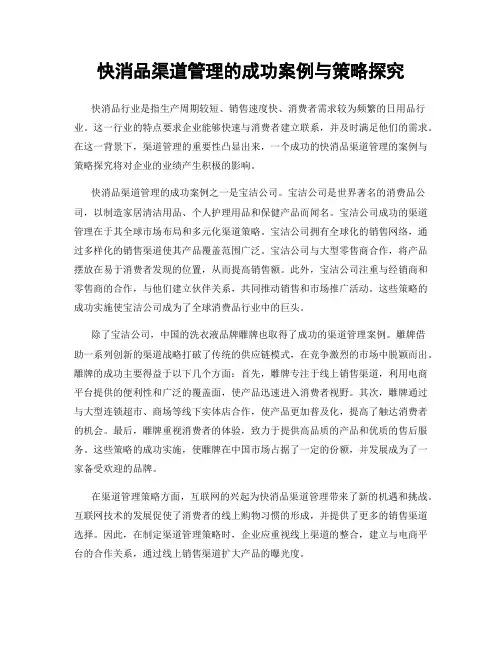 快消品渠道管理的成功案例与策略探究

快消品行业是指生产周期较短、销售速度快、消费者需求较为频繁的日用品行业。这一行业的特点要求企业能够快速与消费者建立联系，并及时满足他们的需求。在这一背景下，渠道管理的重要性凸显出来，一个成功的快消品渠道管理的案例与策略探究将对企业的业绩产生积极的影响。

快消品渠道管理的成功案例之一是宝洁公司。宝洁公司是世界著名的消费品公司，以制造家居清洁用品、个人护理用品和保健产品而闻名。宝洁公司成功的渠道管理在于其全球市场布局和多元化渠道策略。宝洁公司拥有全球化的销售网络，通过多样化的销售渠道使其产品覆盖范围广泛。宝洁公司与大型零售商合作，将产品摆放在易于消费者发现的位置，从而提高销售额。此外，宝洁公司注重与经销商和零售商的合作，与他们建立伙伴关系，共同推动销售和市场推广活动。这些策略的成功实施使宝洁公司成为了全球消费品行业中的巨头。

除了宝洁公司，中国的洗衣液品牌雕牌也取得了成功的渠道管理案例。雕牌借助一系列创新的渠道战略打破了传统的供应链模式，在竞争激烈的市场中脱颖而出。雕牌的成功主要得益于以下几个方面：首先，雕牌专注于线上销售渠道，利用电商平台提供的便利性和广泛的覆盖面，使产品迅速进入消费者视野。其次，雕牌通过与大型连锁超市、商场等线下实体店合作，使产品更加普及化，提高了触达消费者的机会。最后，雕牌重视消费者的体验，致力于提供高品质的产品和优质的售后服务。这些策略的成功实施，使雕牌在中国市场占据了一定的份额，并发展成为了一家备受欢迎的品牌。

在渠道管理策略方面，互联网的兴起为快消品渠道管理带来了新的机遇和挑战。互联网技术的发展促使了消费者的线上购物习惯的形成，并提供了更多的销售渠道选择。因此，在制定渠道管理策略时，企业应重视线上渠道的整合，建立与电商平台的合作关系，通过线上销售渠道扩大产品的曝光度。